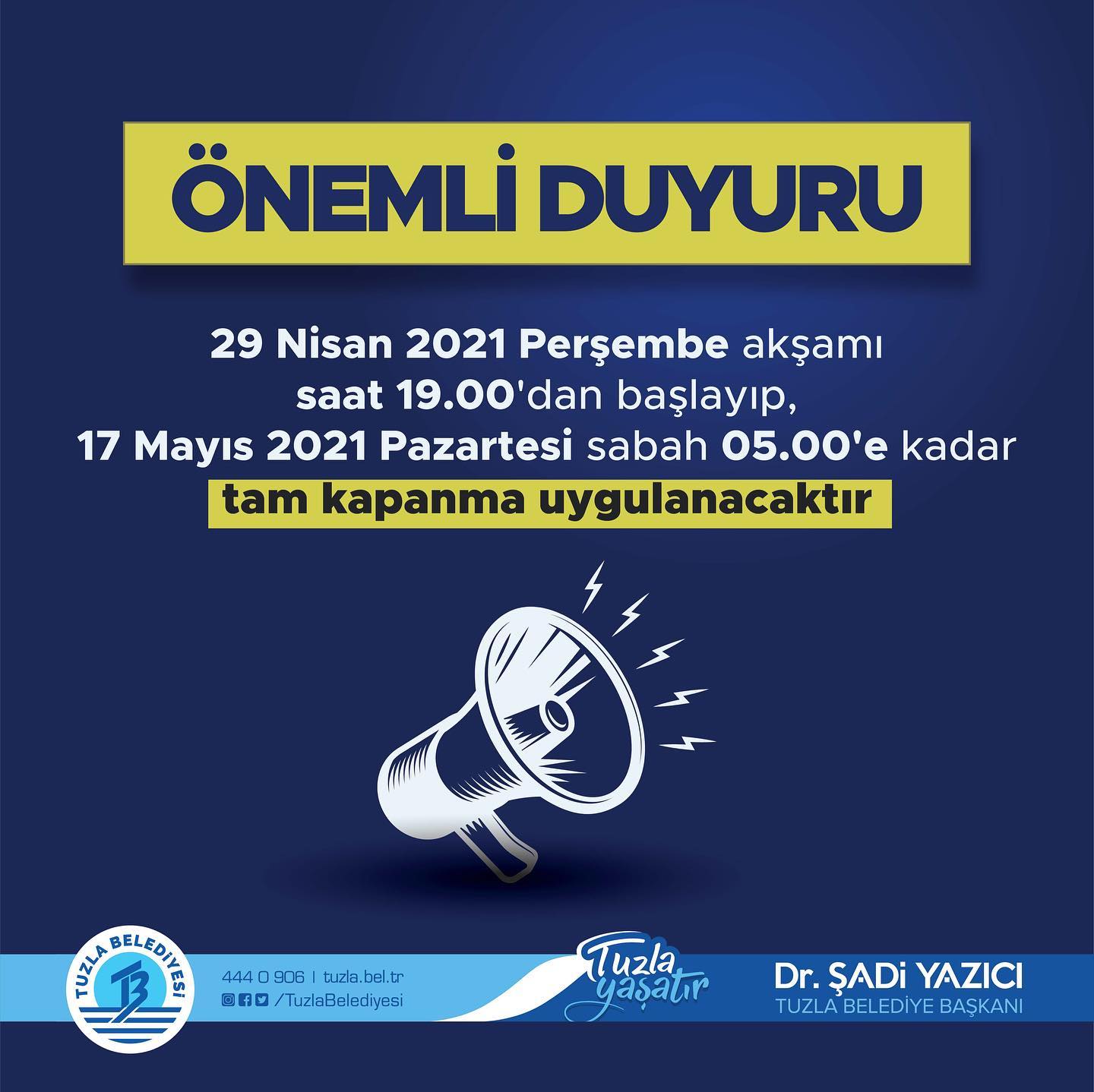 ÖNEMLİ DUYURU

29 Nisan 2021 Perşembe akşamı saat 19.00'dan başlayıp, 17 Mayıs 2021 Pazartesi sabah 05.00'e kadar tam kapanma uygulanacaktır

TUZLA BELEDİYESİ

444 0 906 | tuzla.bel.tr
/TuzlaBelediyesi

Tuzla yaşatır

Dr. ŞADİ YAZICI
TUZLA BELEDİYE BAŞKANI